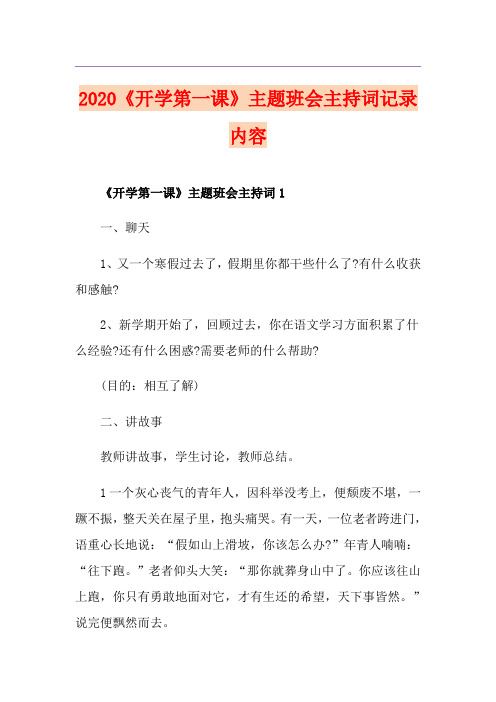 2020《开学第一课》主题班会主持词记录内容

《开学第一课》主题班会主持词 1

一、聊天

1、又一个寒假过去了，假期里你都干些什么了?有什么收获和感触?

2、新学期开始了，回顾过去，你在语文学习方面积累了什么经验?还有什么困惑?需要老师的什么帮助?

(目的：相互了解)

二、讲故事

教师讲故事，学生讨论，教师总结。

1 一个灰心丧气的青年人，因科举没考上，便颓废不堪，一蹶不振，整天关在屋子里，抱头痛哭。有一天，一位老者跨进门，语重心长地说：“假如山上滑坡，你该怎么办?”年青人喃喃：“往下跑。”老者仰头大笑：“那你就葬身山中了。你应该往山上跑，你只有勇敢地面对它，才有生还的希望，天下事皆然。”说完便飘然而去。